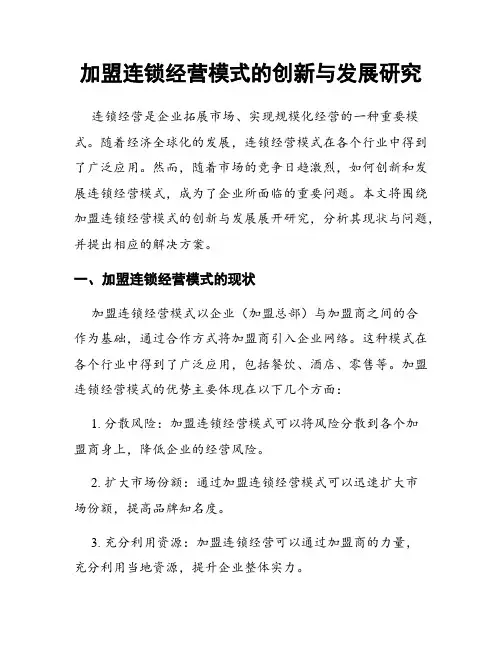 加盟连锁经营模式的创新与发展研究

连锁经营是企业拓展市场、实现规模化经营的一种重要模式。随着经济全球化的发展，连锁经营模式在各个行业中得到了广泛应用。然而，随着市场的竞争日趋激烈，如何创新和发展连锁经营模式，成为了企业所面临的重要问题。本文将围绕加盟连锁经营模式的创新与发展展开研究，分析其现状与问题，并提出相应的解决方案。

一、加盟连锁经营模式的现状

加盟连锁经营模式以企业（加盟总部）与加盟商之间的合作为基础，通过合作方式将加盟商引入企业网络。这种模式在各个行业中得到了广泛应用，包括餐饮、酒店、零售等。加盟连锁经营模式的优势主要体现在以下几个方面：

1. 分散风险：加盟连锁经营模式可以将风险分散到各个加盟商身上，降低企业的经营风险。

2. 扩大市场份额：通过加盟连锁经营模式可以迅速扩大市场份额，提高品牌知名度。

3. 充分利用资源：加盟连锁经营可以通过加盟商的力量，充分利用当地资源，提升企业整体实力。